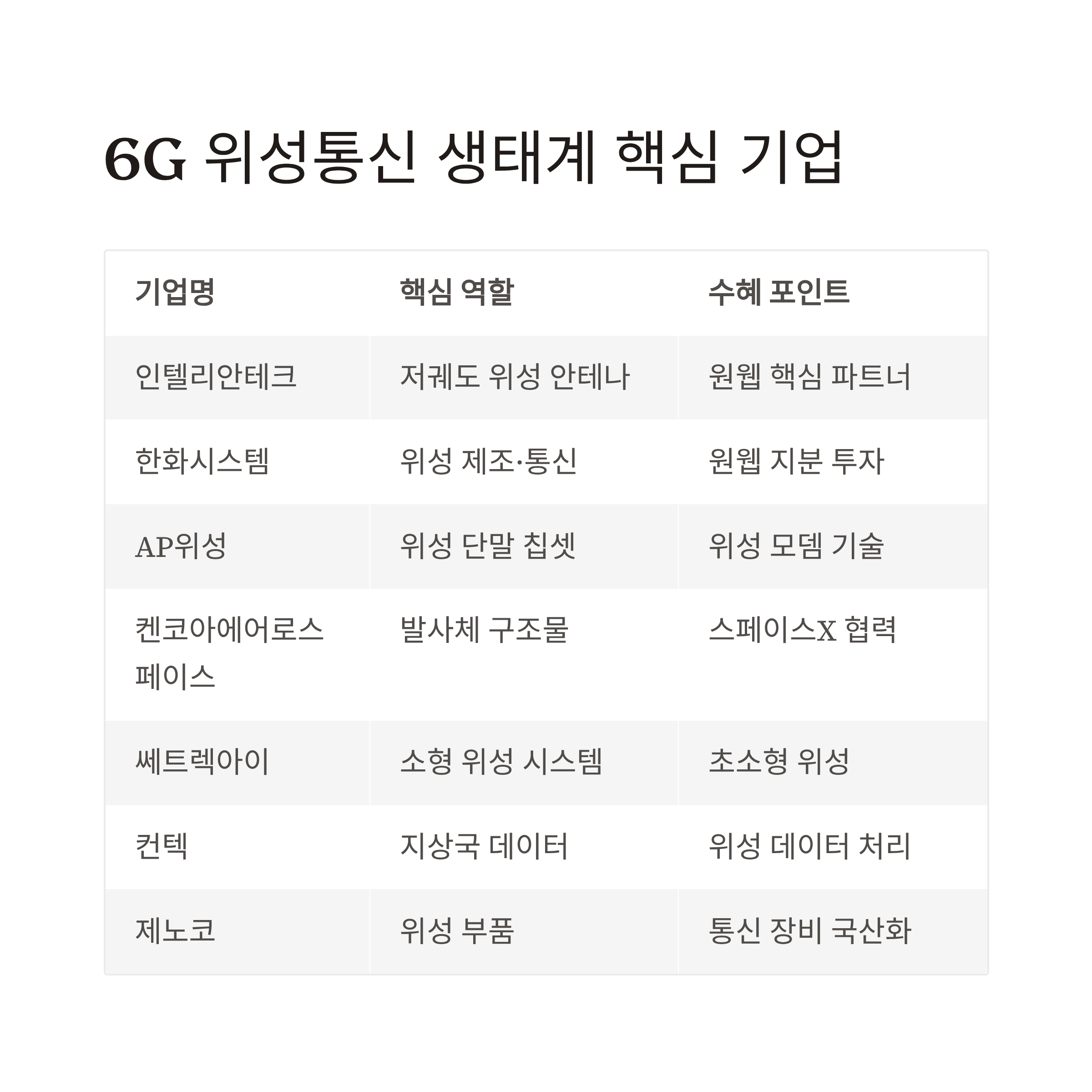 6G 위성통신 생태계 핵심 기업

| 기업명 | 핵심 역할 | 수혜 포인트 |
|---|---|---|
| 인텔리안테크 | 저궤도 위성 안테나 | 원웹 핵심 파트너 |
| 한화시스템 | 위성 제조·통신 | 원웹 지분 투자 |
| AP위성 | 위성 단말 칩셋 | 위성 모뎀 기술 |
| 켄코아에어로스페이스 | 발사체 구조물 | 스페이스X 협력 |
| 쎄트렉아이 | 소형 위성 시스템 | 초소형 위성 |
| 컨텍 | 지상국 데이터 | 위성 데이터 처리 |
| 제노코 | 위성 부품 | 통신 장비 국산화 |